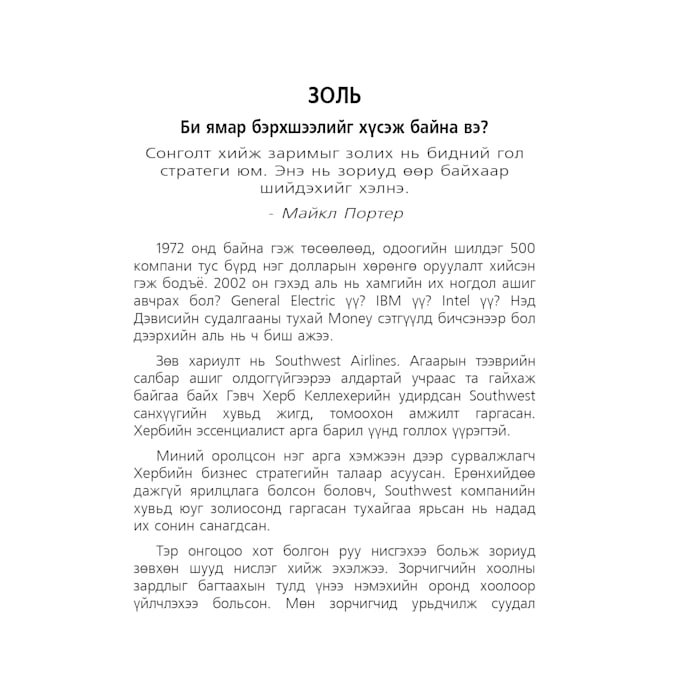 ЗОЛЬ

Би ямар бэрхшээлийг хүсэж байна вэ?

Сонголт хийж заримыг золих нь бидний гол стратеги юм. Энэ нь зориуд өөр байхаар шийдэхийг хэлнэ.

- Майкл Портер

1972 онд байна гэж төсөөлөөд, одоогийн шилдэг 500 компани тус бүрд нэг долларын хөрөнгө оруулалт хийсэн гэж бодъё. 2002 он гэхэд аль нь хамгийн их ногдол ашиг авчрах бол? General Electric үү? IBM үү? Intel үү? Нэд Дэвисийн судалгааны тухай Money сэтгүүлд бичсэнээр бол дээрхийн аль нь ч биш ажээ.

Зөв хариулт нь Southwest Airlines. Агаарын тээврийн салбар ашиг олдоггүйгээрээ алдартай учраас та гайхаж байгаа байх Гэвч Херб Келлехерийн удирдсан Southwest санхүүгийн хувьд жигд, томоохон амжилт гаргасан. Хербийн эссенциалист арга барил үүнд голлох үүрэгтэй.

Миний оролцсон нэг арга хэмжээн дээр сурвалжлагч Хербийн бизнес стратегийн талаар асуусан. Ерөнхийдөө дажгүй ярилцлага болсон боловч, Southwest компанийн хувьд юуг золиосонд гаргасан тухайгаа ярьсан нь надад их сонин санагдсан.

Тэр онгоцоо хот болгон руу нисгэхээ больж зориуд зөвхөн шууд нислэг хийж эхэлжээ. Зорчигчийн хоолны зардлыг багтаахын тулд үнээ нэмэхийн оронд хоолоор үйлчлэхээ больсон. Мөн зорчигчид урьдчилж суудал